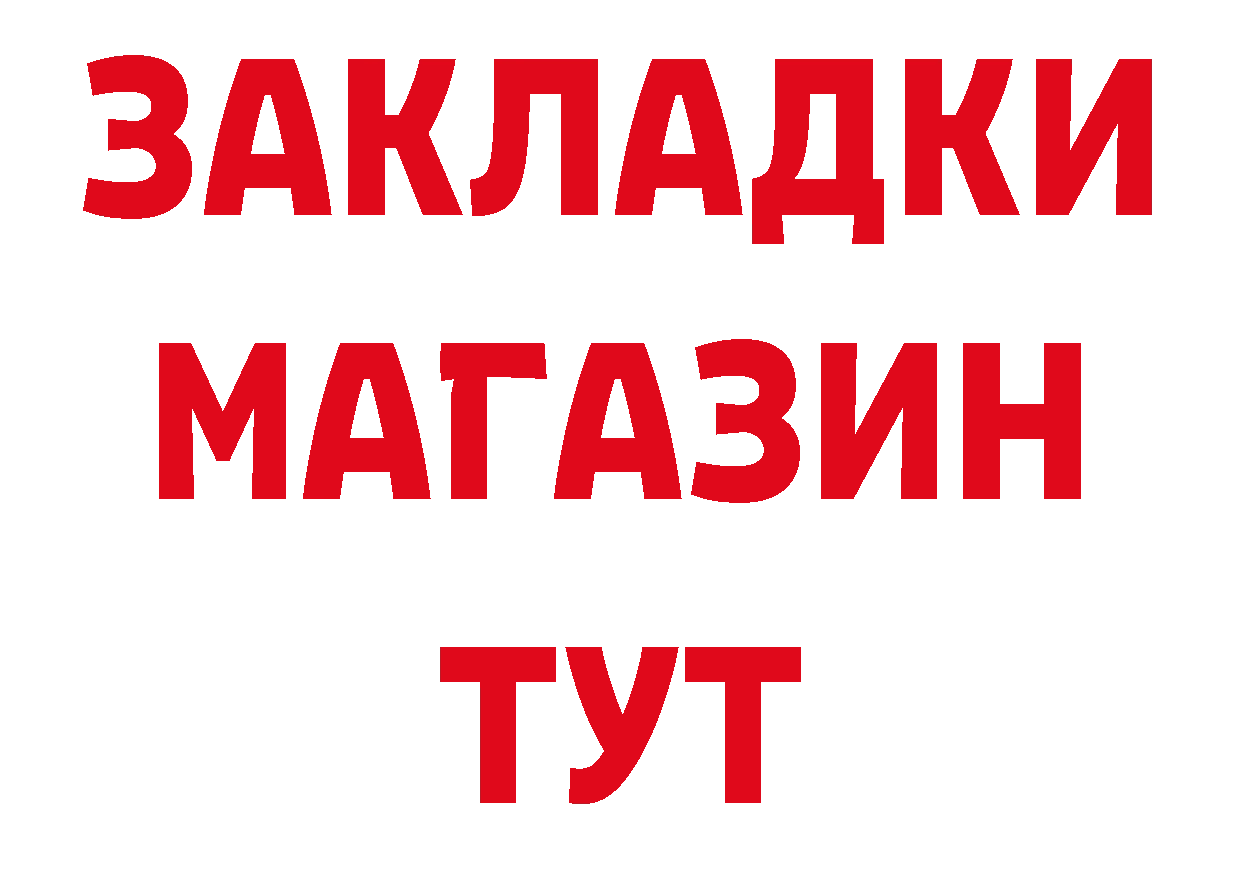 ЗАКЛАДКИ
МАГАЗИН
ТУТ